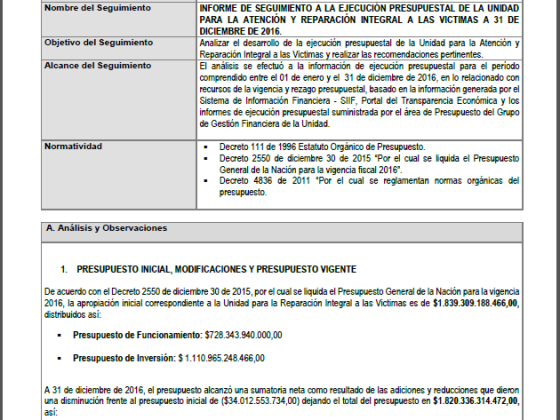 | Nombre del Seguimiento | INFORME DE SEGUIMIENTO A LA EJECUCIÓN PRESUPUESTAL DE LA UNIDAD PARA LA ATENCIÓN Y REPARACIÓN INTEGRAL A LAS VICTIMAS A 31 DE DICIEMBRE DE 2016. |
|---|---|
| Objetivo del Seguimiento | Analizar el desarrollo de la ejecución presupuestal de la Unidad para la Atención y Reparación Integral a las Victimas y realizar las recomendaciones pertinentes. |
| Alcance del Seguimiento | El análisis se efectuó a la información de ejecución presupuestal para el periodo comprendido entre el 01 de enero y el 31 de diciembre de 2016, en lo relacionado con recursos de la vigencia y rezago presupuestal, basado en la información generada por el Sistema de Información Financiera - SIIF, Portal del Transparencia Económica y los informes de ejecución presupuestal suministrada por el área de Presupuesto del Grupo de Gestión Financiera de la Unidad. |
| Normatividad | ▪ Decreto 111 de 1996 Estatuto Orgánico de Presupuesto. ▪ Decreto 2550 de diciembre 30 de 2015 "Por el cual se liquida el Presupuesto General de la Nación para la vigencia fiscal 2016". ▪ Decreto 4836 de 2011 "Por el cual se reglamentan normas orgánicas del presupuesto. |

A. Análisis y Observaciones

1. PRESUPUESTO INICIAL, MODIFICACIONES Y PRESUPUESTO VIGENTE

De acuerdo con el Decreto 2550 de diciembre 30 de 2015, por el cual se liquida el Presupuesto General de la Nación para la vigencia 2016, la apropiación inicial correspondiente a la Unidad para la Reparación Integral a las Victimas es de $1.839.309.188.466,00, distribuidos así:

▪ Presupuesto de Funcionamiento: $728.343.940.000,00

▪ Presupuesto de Inversión: $ 1.110.965.248.466,00

A 31 de diciembre de 2016, el presupuesto alcanzó una sumatoria neta como resultado de las adiciones y reducciones que dieron una disminución frente al presupuesto inicial de ($34.012.553.734,00) dejando el total del presupuesto en $1.820.336.314.472,00, así: